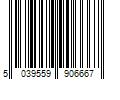 5 039559 906667